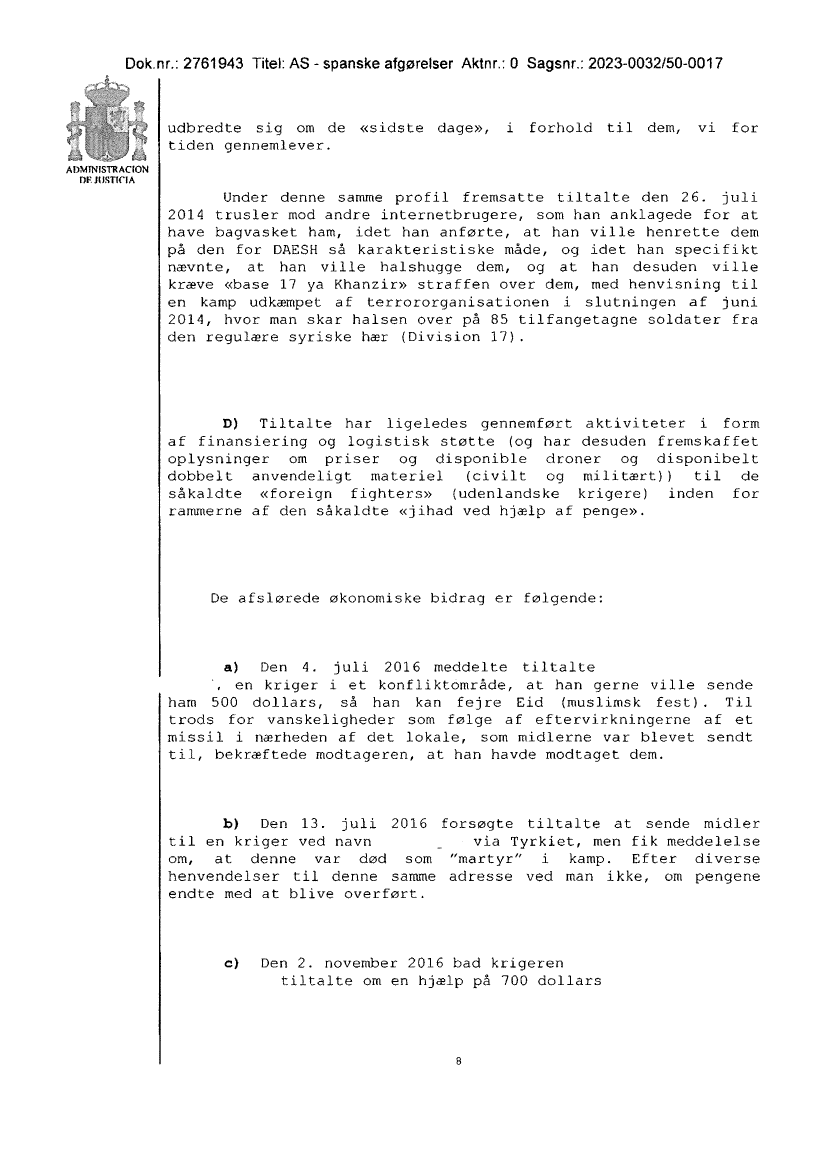 Dok.nr.: 2761943 Titel: AS - spanske afgørelser Aktnr.: 0 Sagsnr.: 2023-0032/50-0017

ADMINISTRACION DE JUSTICIA

udbredte sig om de «sidste dage», i forhold til dem, vi for tiden gennemlever.

Under denne samme profil fremsatte tiltalte den 26. juli 2014 trusler mod andre internetbrugere, som han anklagede for at have bagvasket ham, idet han anførte, at han ville henrette dem på den for DAESH så karakteristiske måde, og idet han specifikt nævnte, at han ville halshugge dem, og at han desuden ville kræve «base 17 ya Khanzir» straffen over dem, med henvisning til en kamp udkæmpet af terrororganisationen i slutningen af juni 2014, hvor man skar halsen over på 85 tilfangetagne soldater fra den regulære syriske hær (Division 17).

D) Tiltalte har ligeledes gennemført aktiviteter i form af finansiering og logistisk støtte (og har desuden fremskaffet oplysninger om priser og disponible droner og disponibelt dobbelt anvendeligt materiel (civilt og militært)) til de såkaldte «foreign fighters» (udenlandske krigere) inden for rammerne af den såkaldte «jihad ved hjælp af penge».

De afslørede økonomiske bidrag er følgende:

a) Den 4. juli 2016 meddelte tiltalte , en kriger i et konfliktområde, at han gerne ville sende ham 500 dollars, så han kan fejre Eid (muslimsk fest). Til trods for vanskeligheder som følge af eftervirkningerne af et missil i nærheden af det lokale, som midlerne var blevet sendt til, bekræftede modtageren, at han havde modtaget dem.

b) Den 13. juli 2016 forsøgte tiltalte at sende midler til en kriger ved navn via Tyrkiet, men fik meddelelse om, at denne var død som "martyr" i kamp. Efter diverse henvendelser til denne samme adresse ved man ikke, om pengene endte med at blive overført.

c) Den 2. november 2016 bad krigeren tiltalte om en hjælp på 700 dollars

8